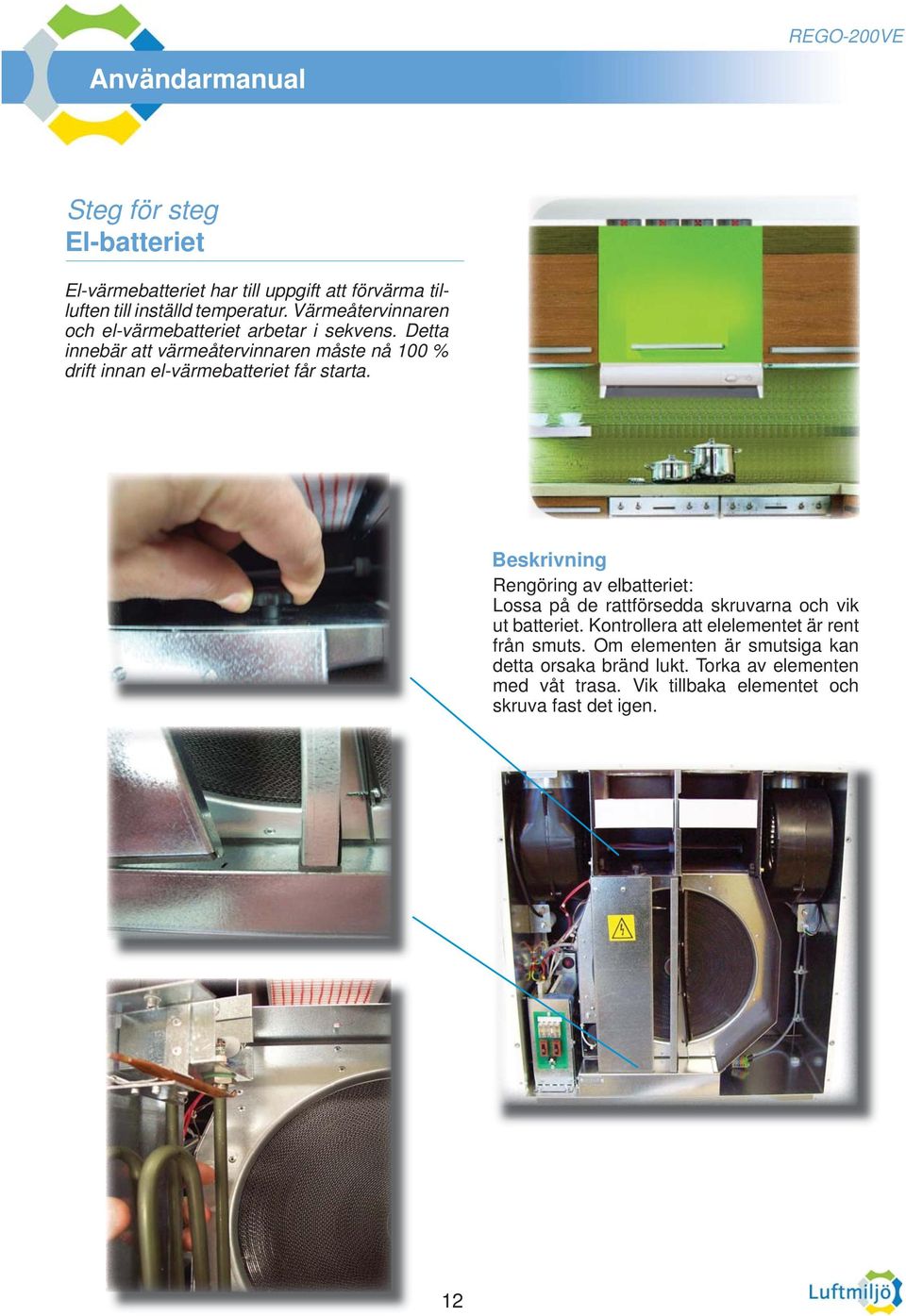 REGO-200VE

Användarmanual

Steg för steg
El-batteriet

El-värmebatteriet har till uppgift att förvärma tilluften till inställd temperatur. Värmeåtervinnaren och el-värmebatteriet arbetar i sekvens. Detta innebär att värmeåtervinnaren måste nå 100 % drift innan el-värmebatteriet får starta.

Beskrivning
Rengöring av elbatteriet:
Lossa på de rattförsedda skruvarna och vik ut batteriet. Kontrollera att elelementet är rent från smuts. Om elementen är smutsiga kan detta orsaka bränd lukt. Torka av elementen med våt trasa. Vik tillbaka elementet och skruva fast det igen.

12

Luftmiljö